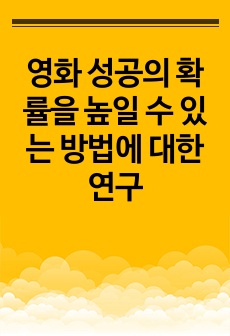 영화 성공의 확률을 높일 수 있는 방법에 대한 연구